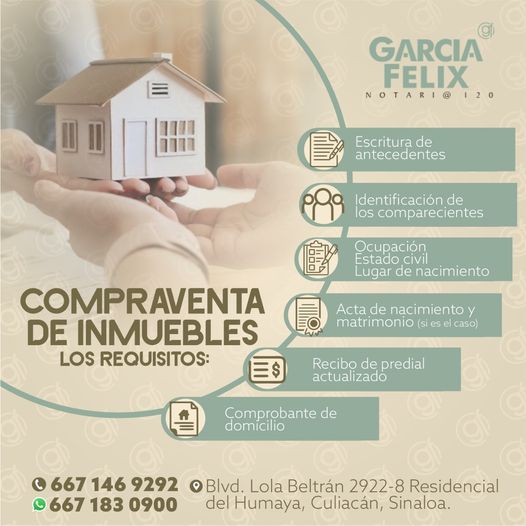 GARCIA FELIX
NOTARI@ 120

Escritura de antecedentes

Identificación de los comparecientes

Ocupación
Estado civil
Lugar de nacimiento

Acta de nacimiento y matrimonio (si es el caso)

Recibo de predial actualizado

Comprobante de domicilio

COMPRAVENTA DE INMUEBLES
LOS REQUISITOS:

667 146 9292
667 183 0900

Blvd. Lola Beltrán 2922-8 Residencial del Humaya, Culiacán, Sinaloa.